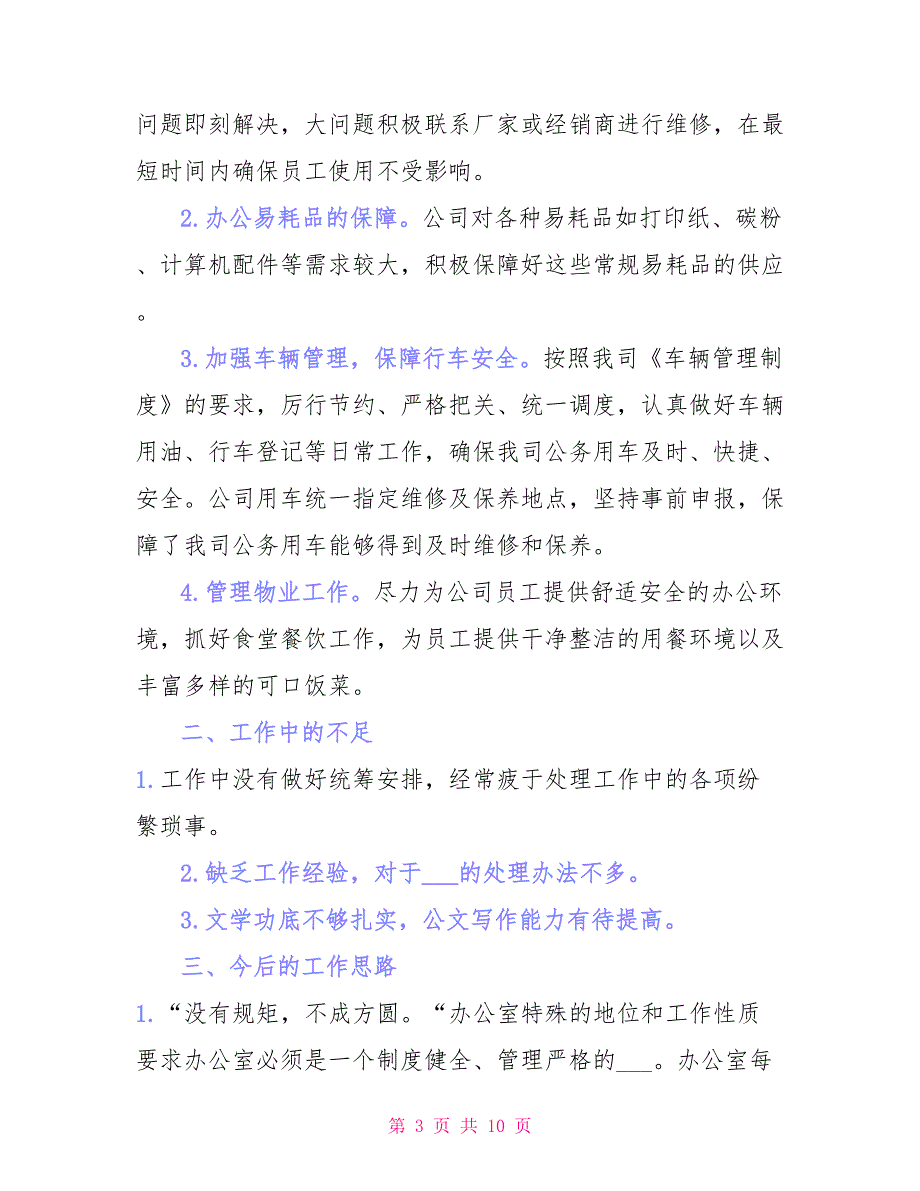 问题即刻解决，大问题积极联系厂家或经销商进行维修，在最短时间内确保员工使用不受影响。

2.办公易耗品的保障。公司对各种易耗品如打印纸、碳粉、计算机配件等需求较大，积极保障好这些常规易耗品的供应。

3.加强车辆管理，保障行车安全。按照我司《车辆管理制度》的要求，厉行节约、严格把关、统一调度，认真做好车辆用油、行车登记等日常工作，确保我司公务用车及时、快捷、安全。公司用车统一指定维修及保养地点，坚持事前申报，保障了我司公务用车能够得到及时维修和保养。

4.管理物业工作。尽力为公司员工提供舒适安全的办公环境，抓好食堂餐饮工作，为员工提供干净整洁的用餐环境以及丰富多样的可口饭菜。

二、工作中的不足

1.工作中没有做好统筹安排，经常疲于处理工作中的各项纷繁琐事。

2.缺乏工作经验，对于___的处理办法不多。

3.文学功底不够扎实，公文写作能力有待提高。

三、今后的工作思路

1.“没有规矩，不成方圆。“办公室特殊的地位和工作性质要求办公室必须是一个制度健全、管理严格的___。办公室每

第 3 页 共 10 页